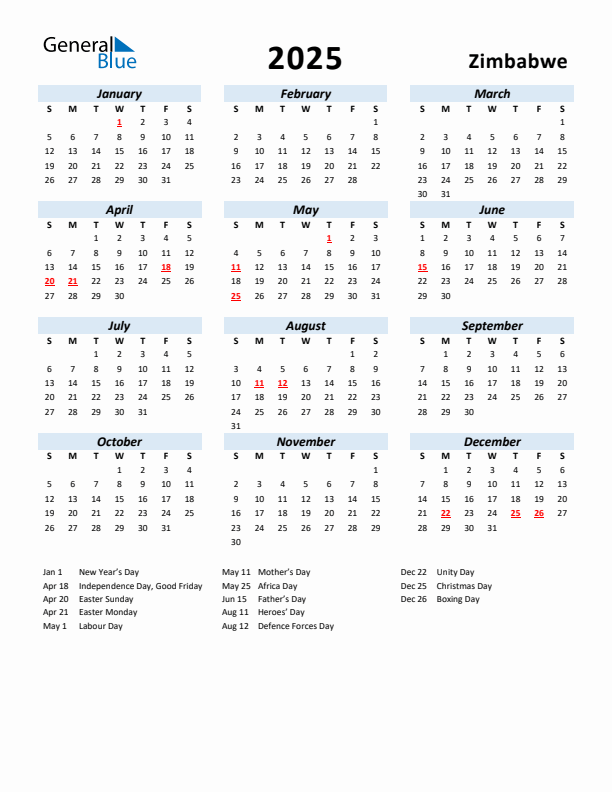 General Blue

2025

Zimbabwe

January

| S | M | T | W | T | F | S |
|---|---|---|---|---|---|---|
| | | | 1 | 2 | 3 | 4 |
| 5 | 6 | 7 | 8 | 9 | 10 | 11 |
| 12 | 13 | 14 | 15 | 16 | 17 | 18 |
| 19 | 20 | 21 | 22 | 23 | 24 | 25 |
| 26 | 27 | 28 | 29 | 30 | 31 | |

February

| S | M | T | W | T | F | S |
|---|---|---|---|---|---|---|
| | | | | | | 1 |
| 2 | 3 | 4 | 5 | 6 | 7 | 8 |
| 9 | 10 | 11 | 12 | 13 | 14 | 15 |
| 16 | 17 | 18 | 19 | 20 | 21 | 22 |
| 23 | 24 | 25 | 26 | 27 | 28 | |

March

| S | M | T | W | T | F | S |
|---|---|---|---|---|---|---|
| | | | | | | 1 |
| 2 | 3 | 4 | 5 | 6 | 7 | 8 |
| 9 | 10 | 11 | 12 | 13 | 14 | 15 |
| 16 | 17 | 18 | 19 | 20 | 21 | 22 |
| 23 | 24 | 25 | 26 | 27 | 28 | 29 |
| 30 | 31 | | | | | |

April

| S | M | T | W | T | F | S |
|---|---|---|---|---|---|---|
| | | 1 | 2 | 3 | 4 | 5 |
| 6 | 7 | 8 | 9 | 10 | 11 | 12 |
| 13 | 14 | 15 | 16 | 17 | 18 | 19 |
| 20 | 21 | 22 | 23 | 24 | 25 | 26 |
| 27 | 28 | 29 | 30 | | | |

May

| S | M | T | W | T | F | S |
|---|---|---|---|---|---|---|
| | | | | 1 | 2 | 3 |
| 4 | 5 | 6 | 7 | 8 | 9 | 10 |
| 11 | 12 | 13 | 14 | 15 | 16 | 17 |
| 18 | 19 | 20 | 21 | 22 | 23 | 24 |
| 25 | 26 | 27 | 28 | 29 | 30 | 31 |

June

| S | M | T | W | T | F | S |
|---|---|---|---|---|---|---|
| 1 | 2 | 3 | 4 | 5 | 6 | 7 |
| 8 | 9 | 10 | 11 | 12 | 13 | 14 |
| 15 | 16 | 17 | 18 | 19 | 20 | 21 |
| 22 | 23 | 24 | 25 | 26 | 27 | 28 |
| 29 | 30 | | | | | |

July

| S | M | T | W | T | F | S |
|---|---|---|---|---|---|---|
| | | 1 | 2 | 3 | 4 | 5 |
| 6 | 7 | 8 | 9 | 10 | 11 | 12 |
| 13 | 14 | 15 | 16 | 17 | 18 | 19 |
| 20 | 21 | 22 | 23 | 24 | 25 | 26 |
| 27 | 28 | 29 | 30 | 31 | | |

August

| S | M | T | W | T | F | S |
|---|---|---|---|---|---|---|
| | | | | | 1 | 2 |
| 3 | 4 | 5 | 6 | 7 | 8 | 9 |
| 10 | 11 | 12 | 13 | 14 | 15 | 16 |
| 17 | 18 | 19 | 20 | 21 | 22 | 23 |
| 24 | 25 | 26 | 27 | 28 | 29 | 30 |
| 31 | | | | | | |

September

| S | M | T | W | T | F | S |
|---|---|---|---|---|---|---|
| | 1 | 2 | 3 | 4 | 5 | 6 |
| 7 | 8 | 9 | 10 | 11 | 12 | 13 |
| 14 | 15 | 16 | 17 | 18 | 19 | 20 |
| 21 | 22 | 23 | 24 | 25 | 26 | 27 |
| 28 | 29 | 30 | | | | |

October

| S | M | T | W | T | F | S |
|---|---|---|---|---|---|---|
| | | | 1 | 2 | 3 | 4 |
| 5 | 6 | 7 | 8 | 9 | 10 | 11 |
| 12 | 13 | 14 | 15 | 16 | 17 | 18 |
| 19 | 20 | 21 | 22 | 23 | 24 | 25 |
| 26 | 27 | 28 | 29 | 30 | 31 | |

November

| S | M | T | W | T | F | S |
|---|---|---|---|---|---|---|
| | | | | | | 1 |
| 2 | 3 | 4 | 5 | 6 | 7 | 8 |
| 9 | 10 | 11 | 12 | 13 | 14 | 15 |
| 16 | 17 | 18 | 19 | 20 | 21 | 22 |
| 23 | 24 | 25 | 26 | 27 | 28 | 29 |
| 30 | | | | | | |

December

| S | M | T | W | T | F | S |
|---|---|---|---|---|---|---|
| | 1 | 2 | 3 | 4 | 5 | 6 |
| 7 | 8 | 9 | 10 | 11 | 12 | 13 |
| 14 | 15 | 16 | 17 | 18 | 19 | 20 |
| 21 | 22 | 23 | 24 | 25 | 26 | 27 |
| 28 | 29 | 30 | 31 | | | |

Jan 1 New Year's Day
Apr 18 Independence Day, Good Friday
Apr 20 Easter Sunday
Apr 21 Easter Monday
May 1 Labour Day

May 11 Mother's Day
May 25 Africa Day
Jun 15 Father's Day
Aug 11 Heroes' Day
Aug 12 Defence Forces Day

Dec 22 Unity Day
Dec 25 Christmas Day
Dec 26 Boxing Day